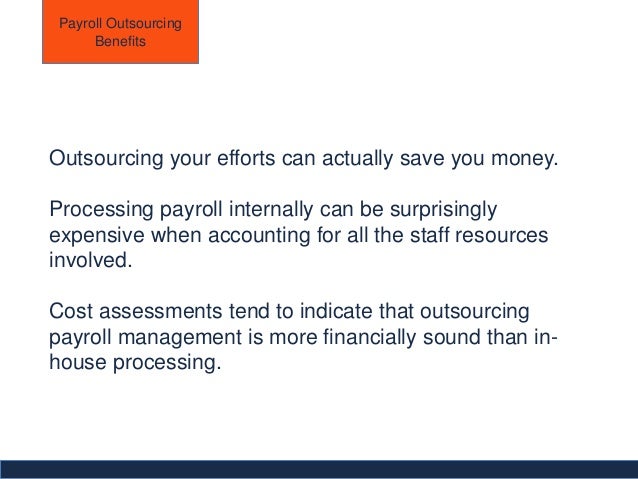 Payroll Outsourcing Benefits

Outsourcing your efforts can actually save you money.

Processing payroll internally can be surprisingly expensive when accounting for all the staff resources involved.

Cost assessments tend to indicate that outsourcing payroll management is more financially sound than in-house processing.